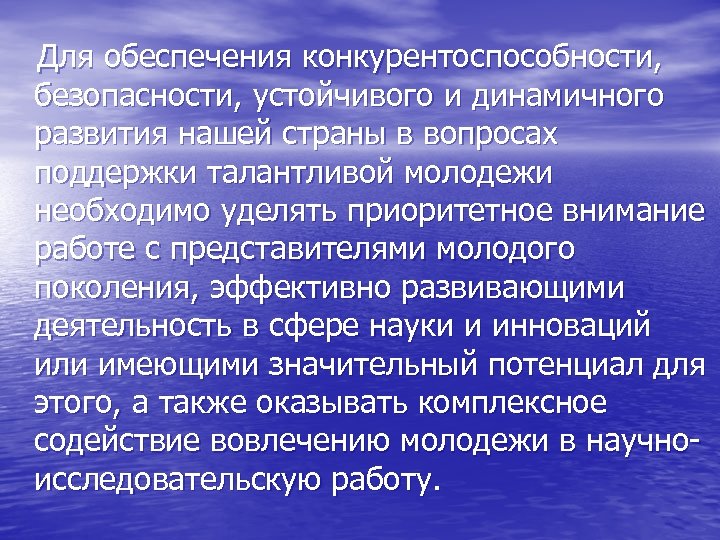 Для обеспечения конкурентоспособности, безопасности, устойчивого и динамичного развития нашей страны в вопросах поддержки талантливой молодежи необходимо уделять приоритетное внимание работе с представителями молодого поколения, эффективно развивающими деятельность в сфере науки и инноваций или имеющими значительный потенциал для этого, а также оказывать комплексное содействие вовлечению молодежи в научно-исследовательскую работу.